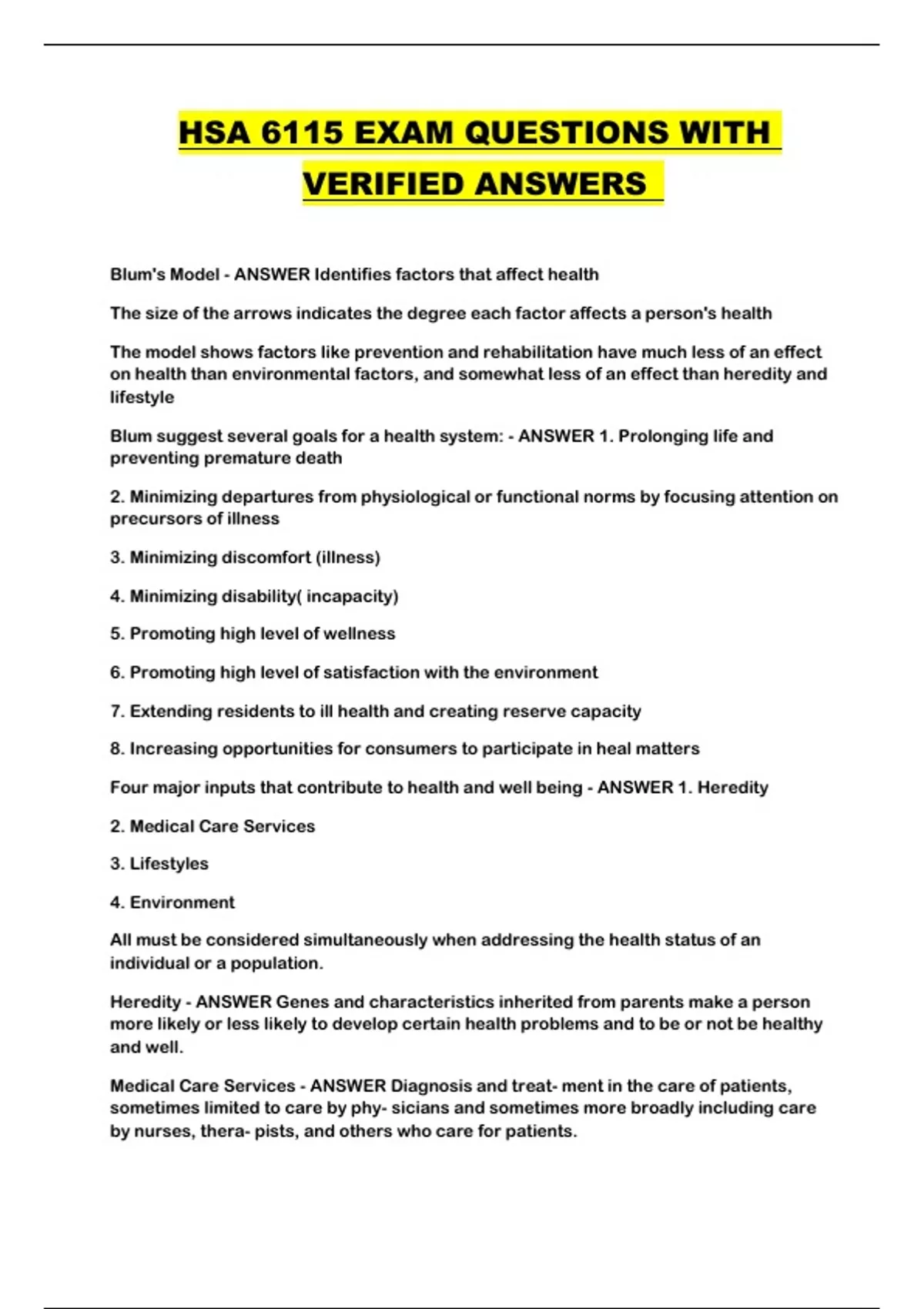 HSA 6115 EXAM QUESTIONS WITH VERIFIED ANSWERS

Blum's Model - ANSWER Identifies factors that affect health

The size of the arrows indicates the degree each factor affects a person's health

The model shows factors like prevention and rehabilitation have much less of an effect on health than environmental factors, and somewhat less of an effect than heredity and lifestyle

Blum suggest several goals for a health system: - ANSWER 1. Prolonging life and preventing premature death

2. Minimizing departures from physiological or functional norms by focusing attention on precursors of illness

3. Minimizing discomfort (illness)

4. Minimizing disability( incapacity)

5. Promoting high level of wellness

6. Promoting high level of satisfaction with the environment

7. Extending residents to ill health and creating reserve capacity

8. Increasing opportunities for consumers to participate in heal matters

Four major inputs that contribute to health and well being - ANSWER 1. Heredity

2. Medical Care Services

3. Lifestyles

4. Environment

All must be considered simultaneously when addressing the health status of an individual or a population.

Heredity - ANSWER Genes and characteristics inherited from parents make a person more likely or less likely to develop certain health problems and to be or not be healthy and well.

Medical Care Services - ANSWER Diagnosis and treat- ment in the care of patients, sometimes limited to care by phy- sicians and sometimes more broadly including care by nurses, thera- pists, and others who care for patients.